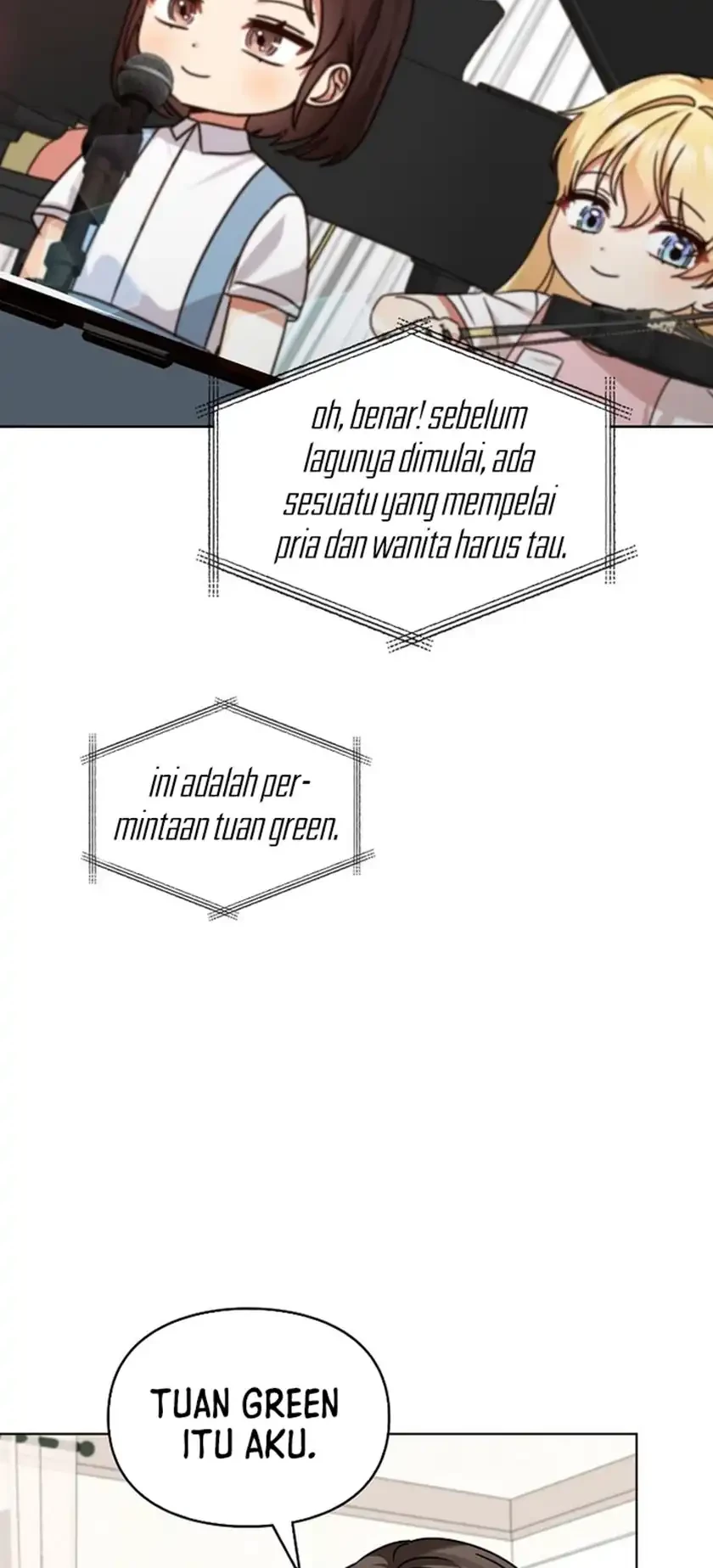 oh, benar! sebelum lagunya dimulai, ada sesuatu yang mempelai pria dan wanita harus tau.

ini adalah permintaan tuan green.

TUAN GREEN ITU AKU.